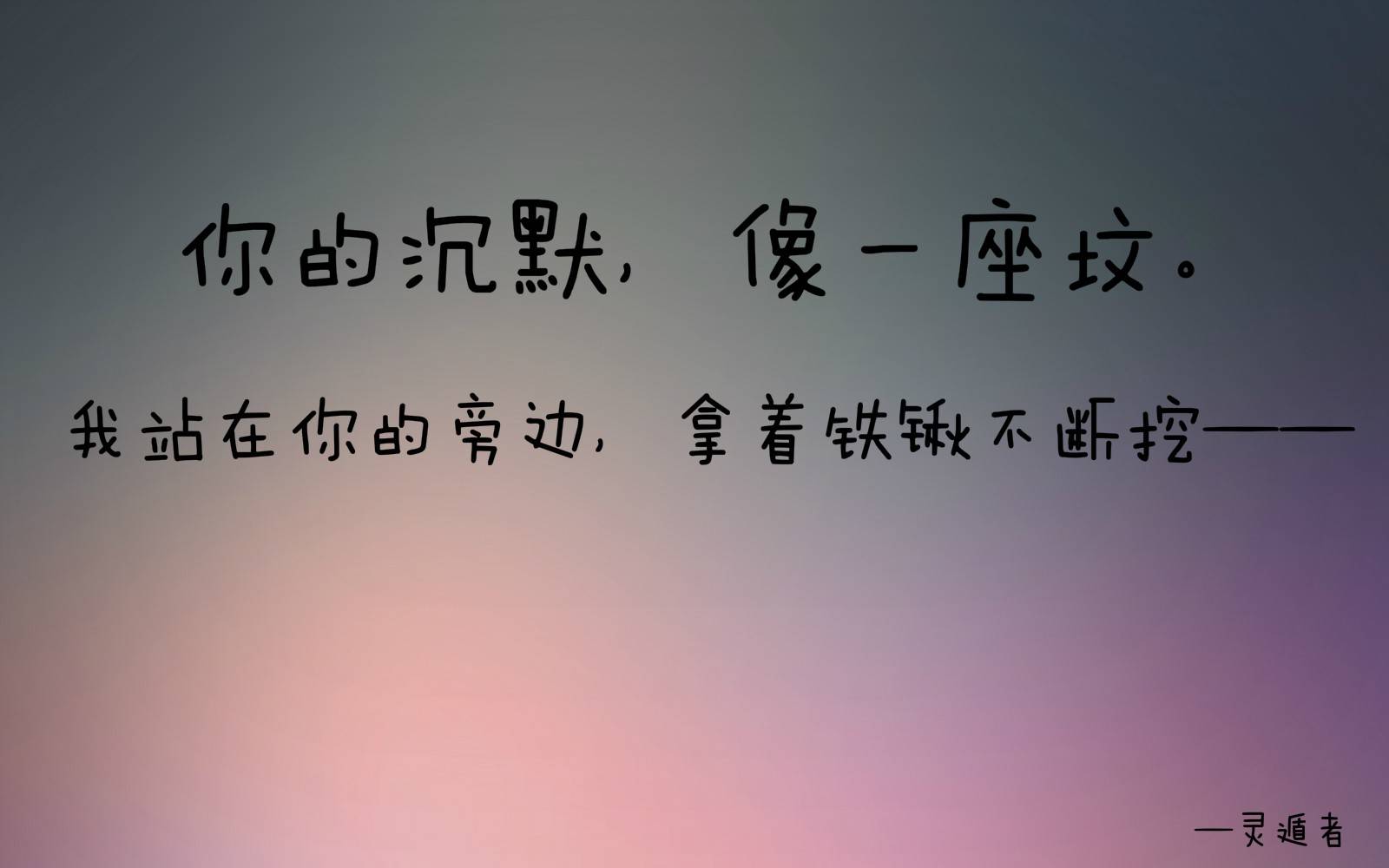 你的沉默，像一座坟。

我站在你的旁边，拿着铁锹不断挖——

—灵遁者